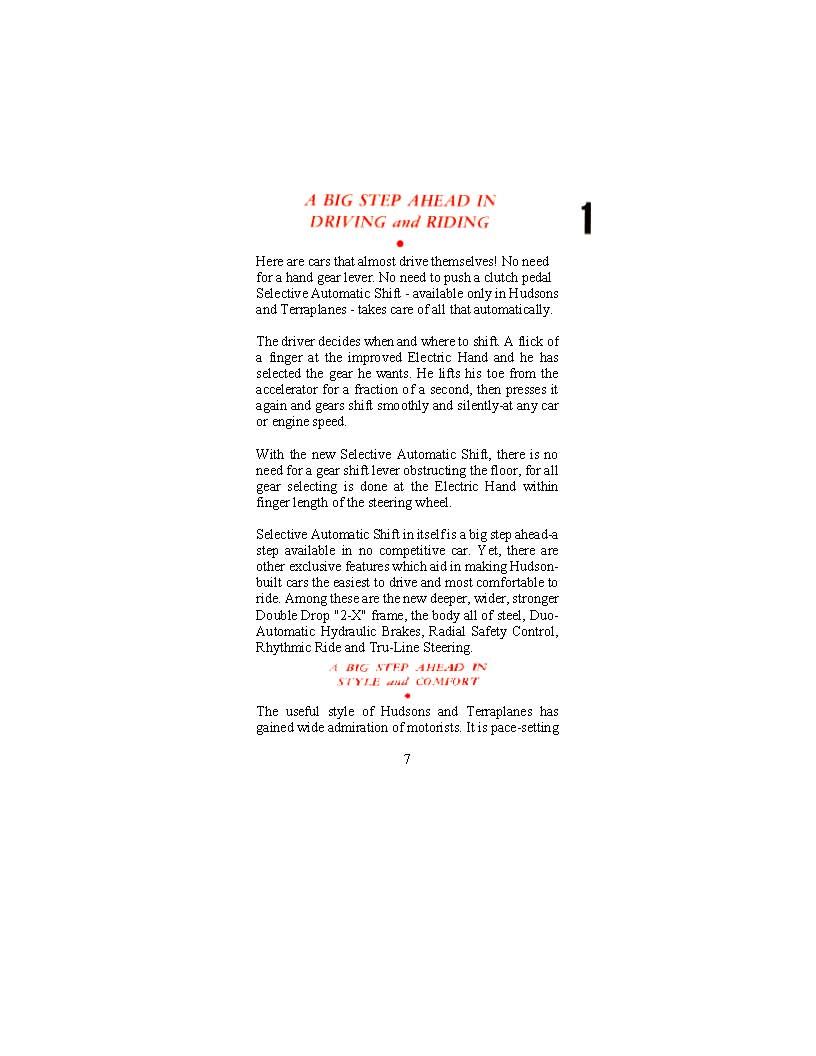 A BIG STEP AHEAD IN DRIVING and RIDING

1

Here are cars that almost drive themselves! No need for a hand gear lever. No need to push a clutch pedal Selective Automatic Shift - available only in Hudsons and Terraplanes - takes care of all that automatically.

The driver decides when and where to shift. A flick of a finger at the improved Electric Hand and he has selected the gear he wants. He lifts his toe from the accelerator for a fraction of a second, then presses it again and gears shift smoothly and silently-at any car or engine speed.

With the new Selective Automatic Shift, there is no need for a gear shift lever obstructing the floor, for all gear selecting is done at the Electric Hand within finger length of the steering wheel.

Selective Automatic Shift in itself is a big step ahead-a step available in no competitive car. Yet, there are other exclusive features which aid in making Hudson-built cars the easiest to drive and most comfortable to ride. Among these are the new deeper, wider, stronger Double Drop "2-X" frame, the body all of steel, Duo-Automatic Hydraulic Brakes, Radial Safety Control, Rhythmic Ride and Tru-Line Steering.

A BIG STEP AHEAD IN STYLE and COMFORT

The useful style of Hudsons and Terraplanes has gained wide admiration of motorists. It is pace-setting

7